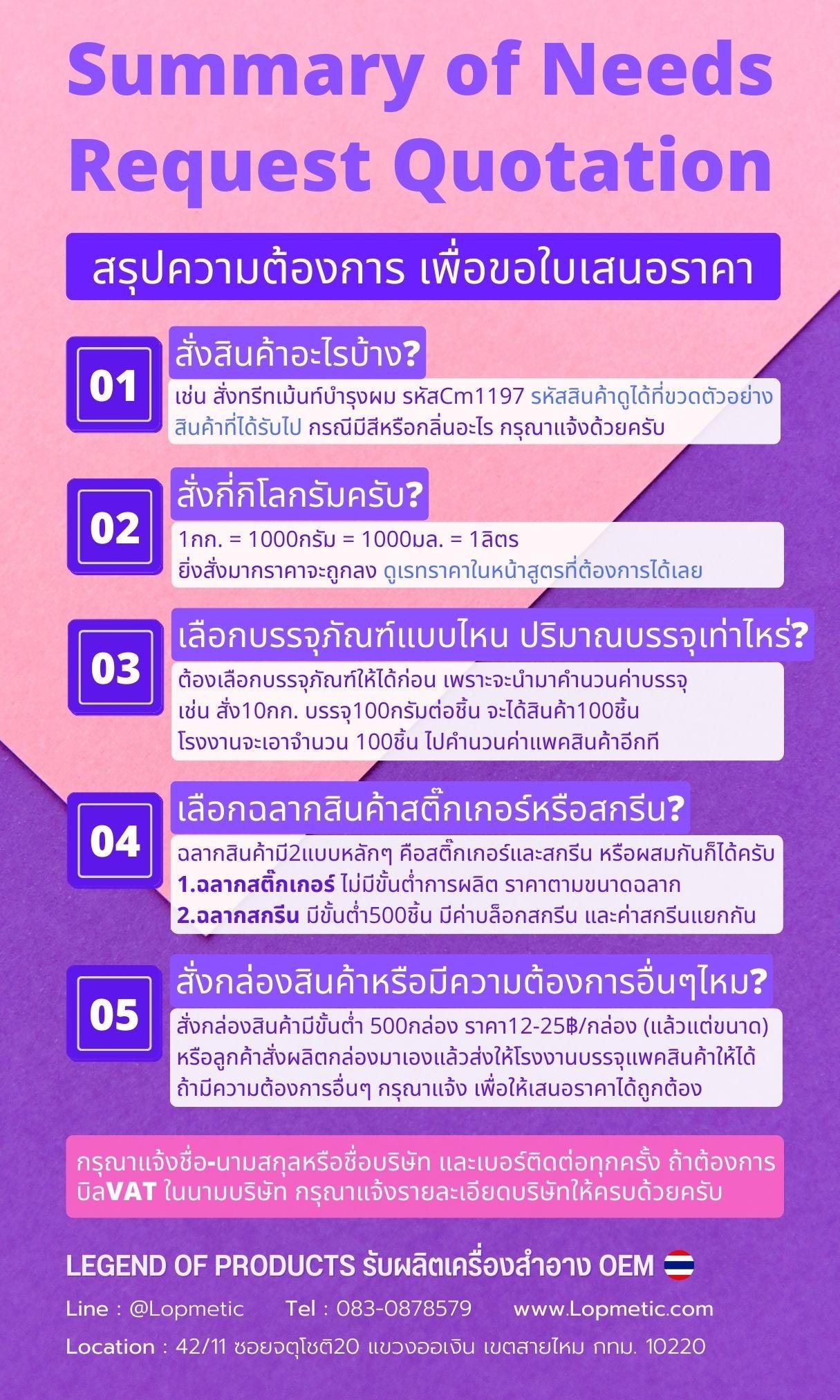 Summary of Needs
Request Quotation

สรุปความต้องการ เพื่อขอใบเสนอราคา

01
สั่งสินค้าอะไรบ้าง?
เช่น สั่งทรีทเม้นท์บำรุงผม รหัสCm1197 รหัสสินค้าดูได้ที่ขวดตัวอย่างสินค้าที่ได้รับไป กรณีมีสีหรือกลิ่นอะไร กรุณาแจ้งด้วยครับ

02
สั่งกี่กิโลกรัมครับ?
1กก. = 1000กรัม = 1000มล. = 1ลิตร
ยิ่งสั่งมากราคาจะถูกลง ดูเรทราคาในหน้าสูตรที่ต้องการได้เลย

03
เลือกบรรจุภัณฑ์แบบไหน ปริมาณบรรจุเท่าไหร่?
ต้องเลือกบรรจุภัณฑ์ให้ได้ก่อน เพราะจะนำมาคำนวนค่าบรรจุ
เช่น สั่ง10กก. บรรจุ100กรัมต่อชิ้น จะได้สินค้า100ชิ้น
โรงงานจะเอาจำนวน 100ชิ้น ไปคำนวนค่าแพคสินค้าอีกที

04
เลือกฉลากสินค้าสติ๊กเกอร์หรือสกรีน?
ฉลากสินค้ามี2แบบหลักๆ คือสติ๊กเกอร์และสกรีน หรือผสมกันก็ได้ครับ
1.ฉลากสติ๊กเกอร์ ไม่มีขั้นต่ำการผลิต ราคาตามขนาดฉลาก
2.ฉลากสกรีน มีขั้นต่ำ500ชิ้น มีค่าบล็อกสกรีน และค่าสกรีนแยกกัน

05
สั่งกล่องสินค้าหรือมีความต้องการอื่นๆไหม?
สั่งกล่องสินค้ามีขั้นต่ำ 500กล่อง ราคา12-25฿/กล่อง (แล้วแต่ขนาด)
หรือลูกค้าสั่งผลิตกล่องมาเองแล้วส่งให้โรงงานบรรจุแพคสินค้าให้ได้
ถ้ามีความต้องการอื่นๆ กรุณาแจ้ง เพื่อให้เสนอราคาได้ถูกต้อง

กรุณาแจ้งชื่อ-นามสกุลหรือชื่อบริษัท และเบอร์ติดต่อทุกครั้ง ถ้าต้องการบิลVAT ในนามบริษัท กรุณาแจ้งรายละเอียดบริษัทให้ครบด้วยครับ

LEGEND OF PRODUCTS รับผลิตเครื่องสำอาง OEM
Line : @Lopmetic Tel : 083-0878579 www.Lopmetic.com
Location : 42/11 ซอยจตุโชติ20 แขวงออเงิน เขตสายไหม กทม. 10220